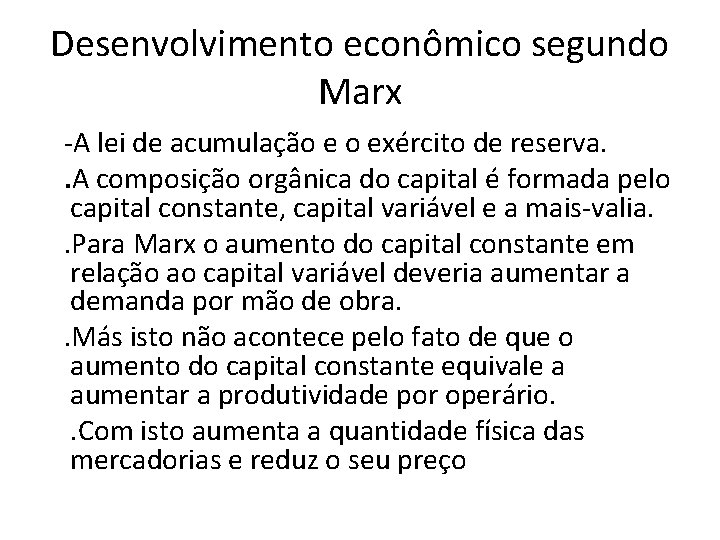 Desenvolvimento econômico segundo Marx

-A lei de acumulação e o exército de reserva.

.A composição orgânica do capital é formada pelo capital constante, capital variável e a mais-valia.

.Para Marx o aumento do capital constante em relação ao capital variável deveria aumentar a demanda por mão de obra.

.Más isto não acontece pelo fato de que o aumento do capital constante equivale a aumentar a produtividade por operário.

.Com isto aumenta a quantidade física das mercadorias e reduz o seu preço